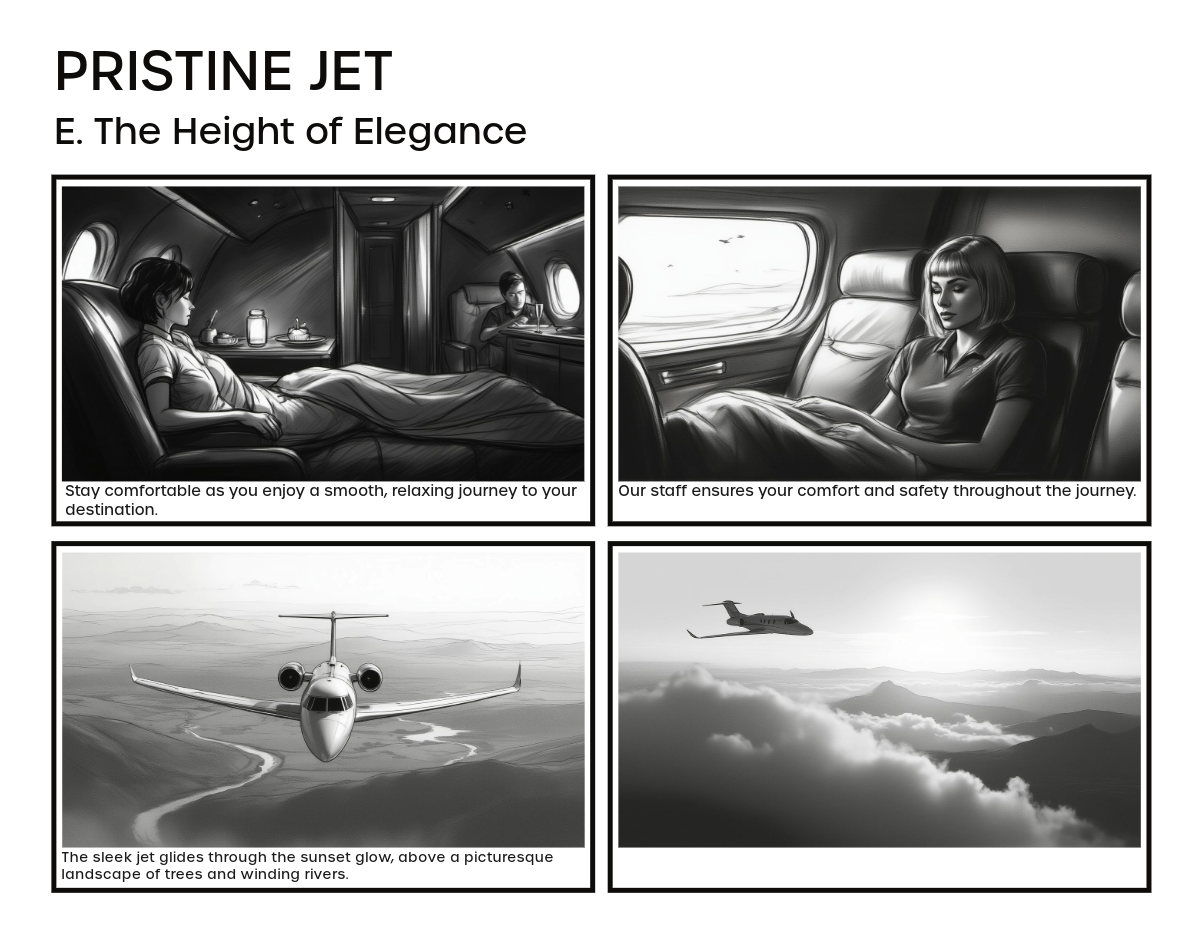 PRISTINE JET

E. The Height of Elegance

Stay comfortable as you enjoy a smooth, relaxing journey to your destination.

Our staff ensures your comfort and safety throughout the journey.

The sleek jet glides through the sunset glow, above a picturesque landscape of trees and winding rivers.